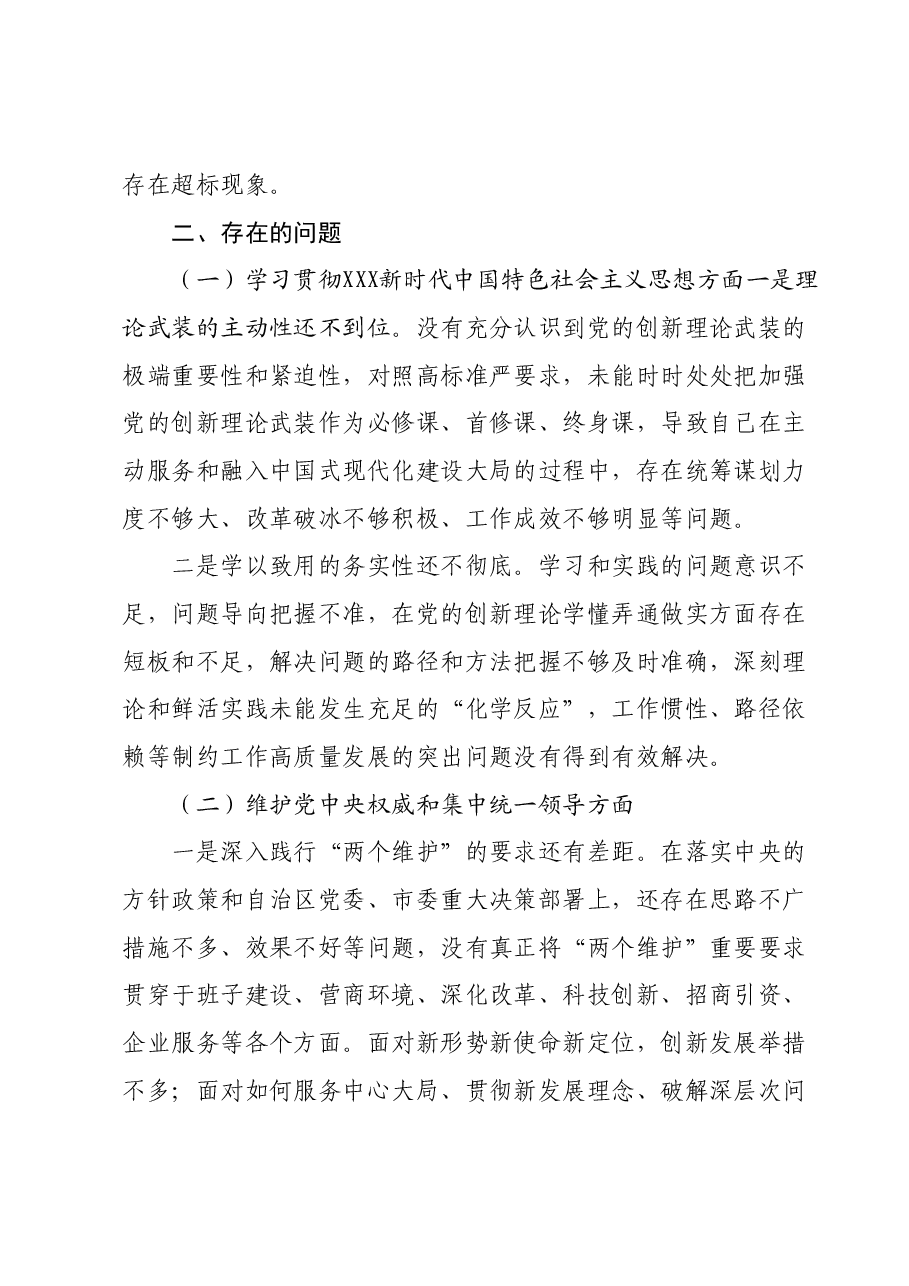 存在超标现象。

二、存在的问题

（一）学习贯彻XXX新时代中国特色社会主义思想方面一是理论武装的主动性还不到位。没有充分认识到党的创新理论武装的极端重要性和紧迫性，对照高标准严要求，未能时时处处把加强党的创新理论武装作为必修课、首修课、终身课，导致自己在主动服务和融入中国式现代化建设大局的过程中，存在统筹谋划力度不够大、改革破冰不够积极、工作成效不够明显等问题。

二是学以致用的务实性还不彻底。学习和实践的问题意识不足，问题导向把握不准，在党的创新理论学懂弄通做实方面存在短板和不足，解决问题的路径和方法把握不够及时准确，深刻理论和鲜活实践未能发生充足的“化学反应”，工作惯性、路径依赖等制约工作高质量发展的突出问题没有得到有效解决。

（二）维护党中央权威和集中统一领导方面

一是深入践行“两个维护”的要求还有差距。在落实中央的方针政策和自治区党委、市委重大决策部署上，还存在思路不广措施不多、效果不好等问题，没有真正将“两个维护”重要要求贯穿于班子建设、营商环境、深化改革、科技创新、招商引资、企业服务等各个方面。面对新形势新使命新定位，创新发展举措不多；面对如何服务中心大局、贯彻新发展理念、破解深层次问